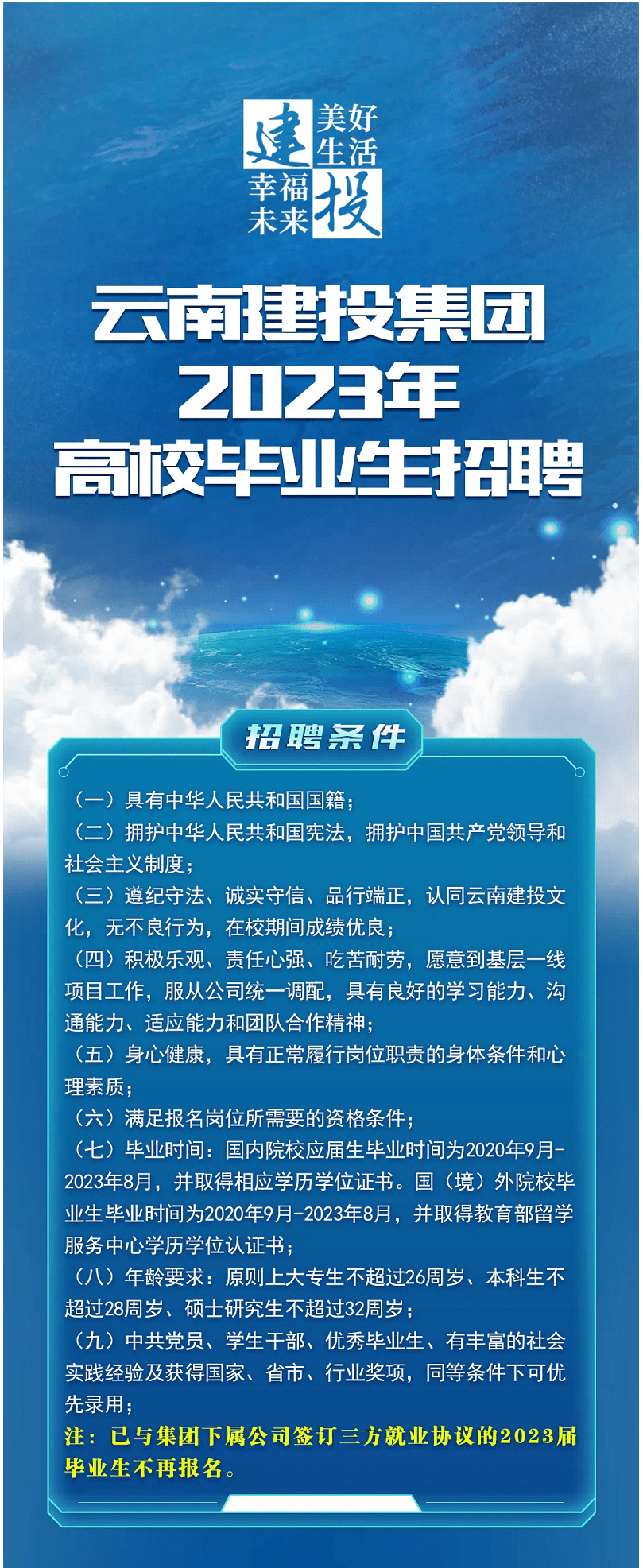 建 美好生活
幸福未来 投

云南建投集团
2023年
高校毕业生招聘

招聘条件

（一）具有中华人民共和国国籍；
（二）拥护中华人民共和国宪法，拥护中国共产党领导和社会主义制度；
（三）遵纪守法、诚实守信、品行端正，认同云南建投文化，无不良行为，在校期间成绩优良；
（四）积极乐观、责任心强、吃苦耐劳，愿意到基层一线项目工作，服从公司统一调配，具有良好的学习能力、沟通能力、适应能力和团队合作精神；
（五）身心健康，具有正常履行岗位职责的身体条件和心理素质；
（六）满足报名岗位所需要的资格条件；
（七）毕业时间：国内院校应届生毕业时间为2020年9月-2023年8月，并取得相应学历学位证书。国（境）外院校毕业生毕业时间为2020年9月-2023年8月，并取得教育部留学服务中心学历学位认证书；
（八）年龄要求：原则上大专生不超过26周岁、本科生不超过28周岁、硕士研究生不超过32周岁；
（九）中共党员、学生干部、优秀毕业生、有丰富的社会实践经验及获得国家、省市、行业奖项，同等条件下可优先录用；
注：已与集团下属公司签订三方就业协议的2023届毕业生不再报名。